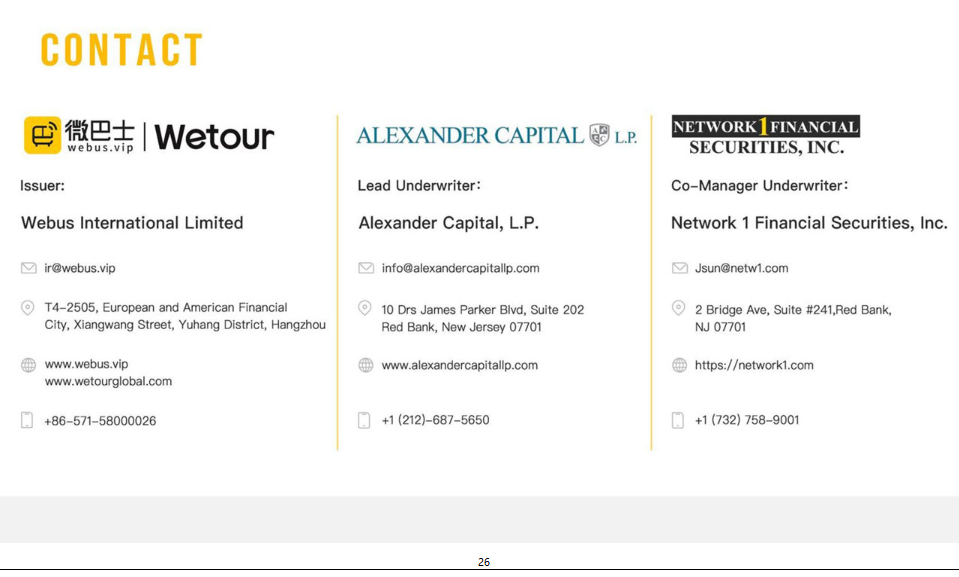 CONTACT

微巴士 webus.vip | Wetour

Issuer:

Webus International Limited

ir@webus.vip

T4-2505, European and American Financial City, Xiangwang Street, Yuhang District, Hangzhou

www.webus.vip
www.wetourglobal.com

+86-571-58000026

ALEXANDER CAPITAL L.P.

Lead Underwriter:

Alexander Capital, L.P.

info@alexandercapitallp.com

10 Drs James Parker Blvd, Suite 202
Red Bank, New Jersey 07701

www.alexandercapitallp.com

+1 (212)-687-5650

NETWORK 1 FINANCIAL SECURITIES, INC.

Co-Manager Underwriter:

Network 1 Financial Securities, Inc.

Jsun@netw1.com

2 Bridge Ave, Suite #241,Red Bank, NJ 07701

https://network1.com

+1 (732) 758-9001

26